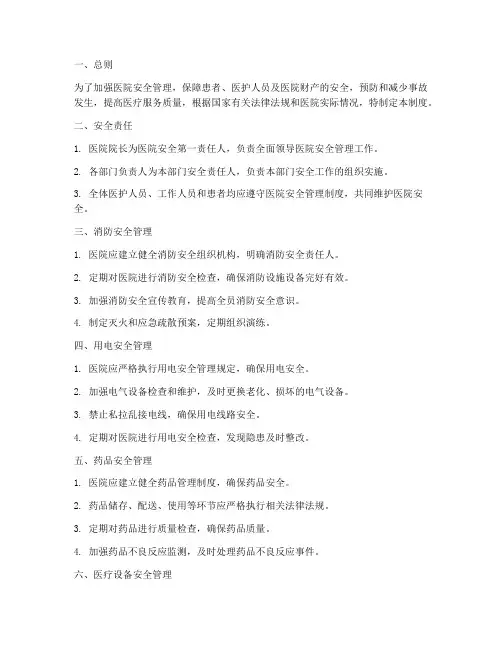 一、总则

为了加强医院安全管理，保障患者、医护人员及医院财产的安全，预防和减少事故发生，提高医疗服务质量，根据国家有关法律法规和医院实际情况，特制定本制度。

二、安全责任

1. 医院院长为医院安全第一责任人，负责全面领导医院安全管理工作。

2. 各部门负责人为本部门安全责任人，负责本部门安全工作的组织实施。

3. 全体医护人员、工作人员和患者均应遵守医院安全管理制度，共同维护医院安全。

三、消防安全管理

1. 医院应建立健全消防安全组织机构，明确消防安全责任人。

2. 定期对医院进行消防安全检查，确保消防设施设备完好有效。

3. 加强消防安全宣传教育，提高全员消防安全意识。

4. 制定灭火和应急疏散预案，定期组织演练。

四、用电安全管理

1. 医院应严格执行用电安全管理规定，确保用电安全。

2. 加强电气设备检查和维护，及时更换老化、损坏的电气设备。

3. 禁止私拉乱接电线，确保用电线路安全。

4. 定期对医院进行用电安全检查，发现隐患及时整改。

五、药品安全管理

1. 医院应建立健全药品管理制度，确保药品安全。

2. 药品储存、配送、使用等环节应严格执行相关法律法规。

3. 定期对药品进行质量检查，确保药品质量。

4. 加强药品不良反应监测，及时处理药品不良反应事件。

六、医疗设备安全管理